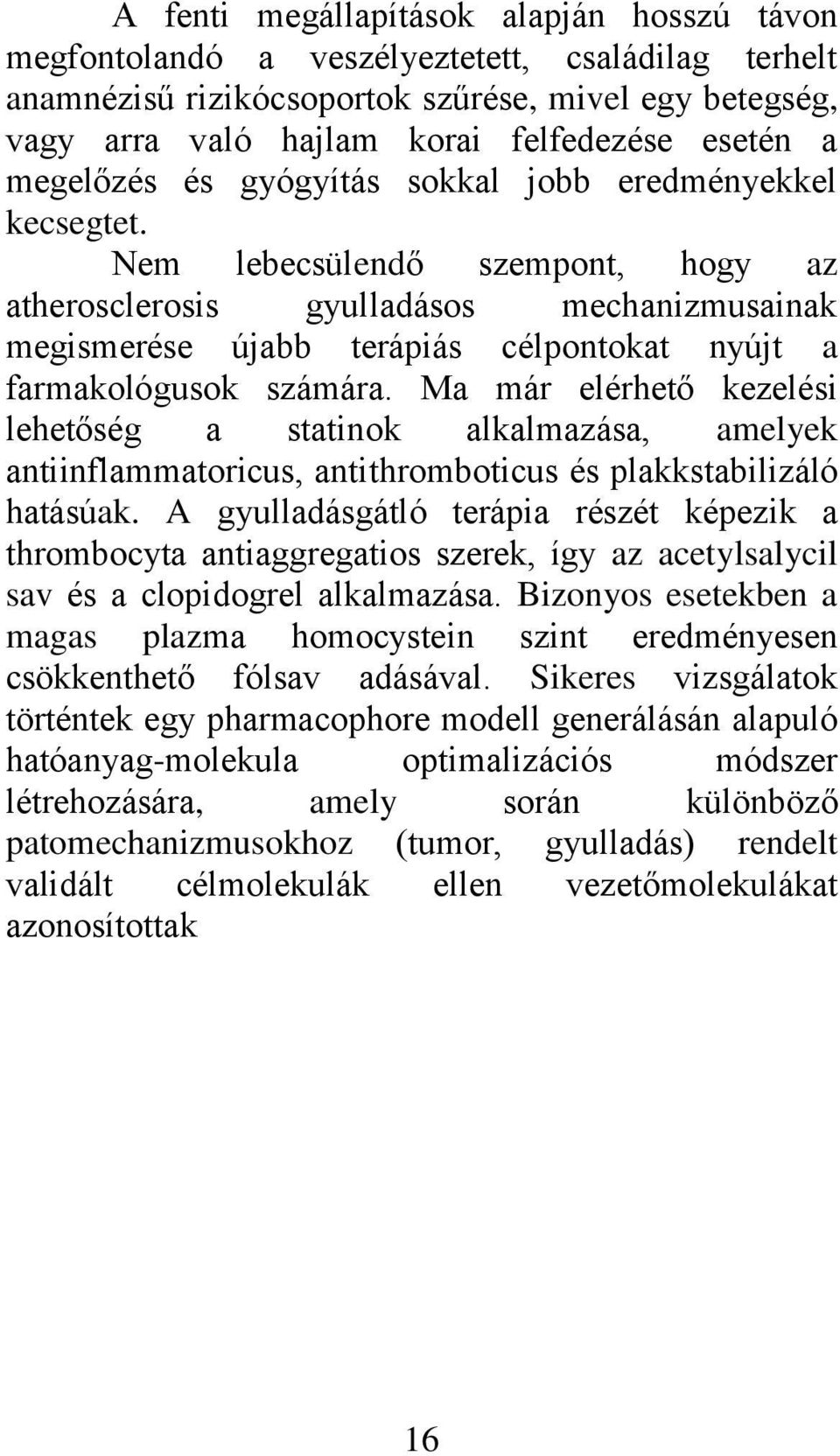 A fenti megállapítások alapján hosszú távon megfontolandó a veszélyeztetett, családilag terhelt anamnézisű rizikócsoportok szűrése, mivel egy betegség, vagy arra való hajlam korai felfedezése esetén a megelőzés és gyógyítás sokkal jobb eredményekkel kecsegtet.

Nem lebecsülendő szempont, hogy az atherosclerosis gyulladásos mechanizmusainak megismerése újabb terápiás célpontokat nyújt a farmakológusok számára. Ma már elérhető kezelési lehetőség a statinok alkalmazása, amelyek antiinflammatoricus, antithromboticus és plakkstabilizáló hatásúak. A gyulladásgátló terápia részét képezik a thrombocyta antiaggregatios szerek, így az acetylsalycil sav és a clopidogrel alkalmazása. Bizonyos esetekben a magas plazma homocystein szint eredményesen csökkenthető fólsav adásával. Sikeres vizsgálatok történtek egy pharmacophore modell generálásán alapuló hatóanyag-molekula optimalizációs módszer létrehozására, amely során különböző patomechanizmusokhoz (tumor, gyulladás) rendelt validált célmolekulák ellen vezetőmolekulákat azonosítottak

16